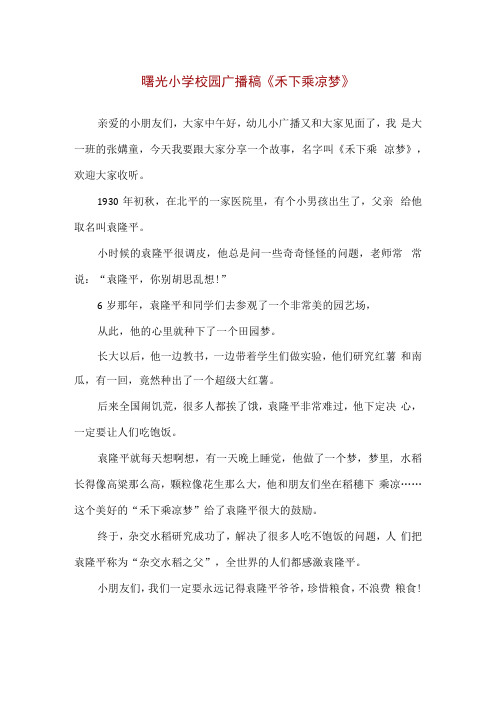 曙光小学校园广播稿《禾下乘凉梦》

亲爱的小朋友们，大家中午好，幼儿小广播又和大家见面了，我 是大一班的张婧童，今天我要跟大家分享一个故事，名字叫《禾下乘 凉梦》，欢迎大家收听。

1930 年初秋，在北平的一家医院里，有个小男孩出生了，父亲 给他取名叫袁隆平。

小时候的袁隆平很调皮，他总是问一些奇奇怪怪的问题，老师常 常说：“袁隆平，你别胡思乱想！”

6 岁那年，袁隆平和同学们去参观了一个非常美的园艺场，

从此，他的心里就种下了一个田园梦。

长大以后，他一边教书，一边带着学生们做实验，他们研究红薯 和南瓜，有一回，竟然种出了一个超级大红薯。

后来全国闹饥荒，很多人都挨了饿，袁隆平非常难过，他下定决 心，一定要让人们吃饱饭。

袁隆平就每天想啊想，有一天晚上睡觉，他做了一个梦，梦里，水稻长得像高粱那么高，颗粒像花生那么大，他和朋友们坐在稻穗下 乘凉……这个美好的“禾下乘凉梦”给了袁隆平很大的鼓励。

终于，杂交水稻研究成功了，解决了很多人吃不饱饭的问题，人 们把袁隆平称为“杂交水稻之父”，全世界的人们都感激袁隆平。

小朋友们，我们一定要永远记得袁隆平爷爷，珍惜粮食，不浪费 粮食！